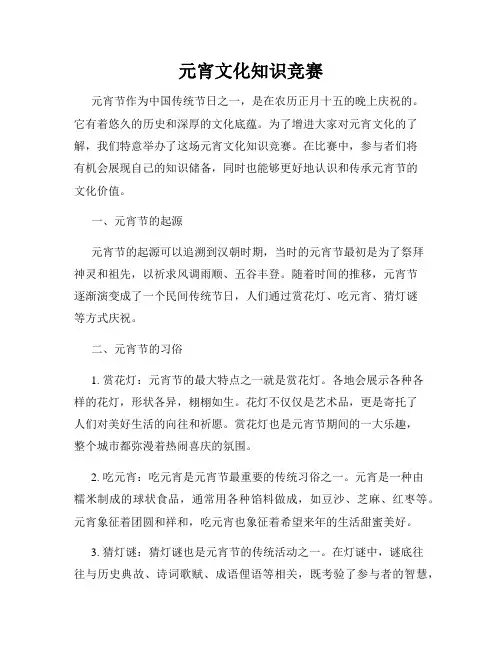 元宵文化知识竞赛

元宵节作为中国传统节日之一，是在农历正月十五的晚上庆祝的。它有着悠久的历史和深厚的文化底蕴。为了增进大家对元宵文化的了解，我们特意举办了这场元宵文化知识竞赛。在比赛中，参与者们将有机会展现自己的知识储备，同时也能够更好地认识和传承元宵节的文化价值。

一、元宵节的起源

元宵节的起源可以追溯到汉朝时期，当时的元宵节最初是为了祭拜神灵和祖先，以祈求风调雨顺、五谷丰登。随着时间的推移，元宵节逐渐演变成了一个民间传统节日，人们通过赏花灯、吃元宵、猜灯谜等方式庆祝。

二、元宵节的习俗

1. 赏花灯：元宵节的最大特点之一就是赏花灯。各地会展示各种各样的花灯，形状各异，栩栩如生。花灯不仅仅是艺术品，更是寄托了人们对美好生活的向往和祈愿。赏花灯也是元宵节期间的一大乐趣，整个城市都弥漫着热闹喜庆的氛围。

2. 吃元宵：吃元宵是元宵节最重要的传统习俗之一。元宵是一种由糯米制成的球状食品，通常用各种馅料做成，如豆沙、芝麻、红枣等。元宵象征着团圆和祥和，吃元宵也象征着希望来年的生活甜蜜美好。

3. 猜灯谜：猜灯谜也是元宵节的传统活动之一。在灯谜中，谜底往往与历史典故、诗词歌赋、成语俚语等相关，既考验了参与者的智慧，